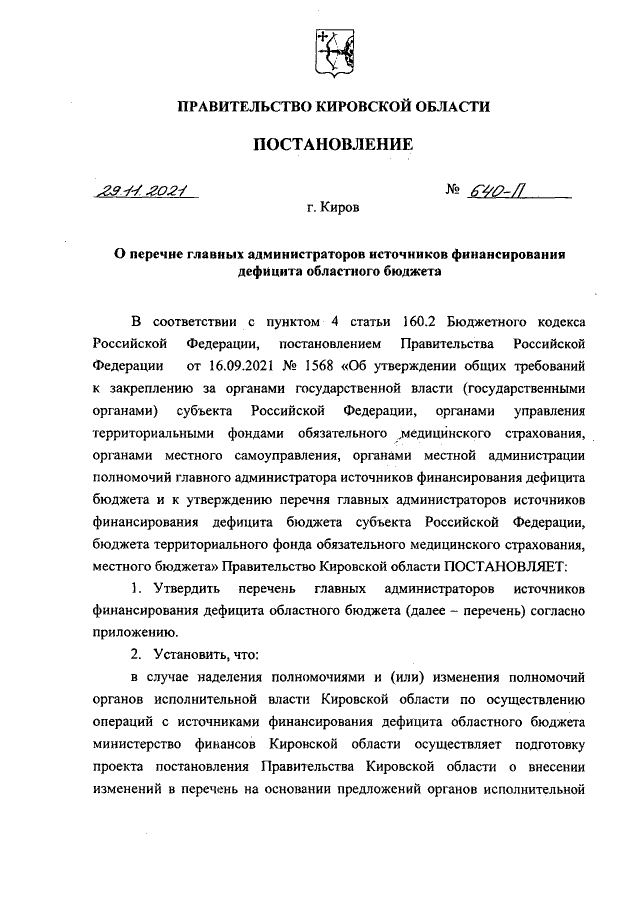 ПРАВИТЕЛЬСТВО КИРОВСКОЙ ОБЛАСТИ

ПОСТАНОВЛЕНИЕ

29.11.2021 № 640-П

г. Киров

О перечне главных администраторов источников финансирования дефицита областного бюджета

В соответствии с пунктом 4 статьи 160.2 Бюджетного кодекса Российской Федерации, постановлением Правительства Российской Федерации от 16.09.2021 № 1568 «Об утверждении общих требований к закреплению за органами государственной власти (государственными органами) субъекта Российской Федерации, органами управления территориальными фондами обязательного медицинского страхования, органами местного самоуправления, органами местной администрации полномочий главного администратора источников финансирования дефицита бюджета и к утверждению перечня главных администраторов источников финансирования дефицита бюджета субъекта Российской Федерации, бюджета территориального фонда обязательного медицинского страхования, местного бюджета» Правительство Кировской области ПОСТАНОВЛЯЕТ:

1. Утвердить перечень главных администраторов источников финансирования дефицита областного бюджета (далее – перечень) согласно приложению.

2. Установить, что:

в случае наделения полномочиями и (или) изменения полномочий органов исполнительной власти Кировской области по осуществлению операций с источниками финансирования дефицита областного бюджета министерство финансов Кировской области осуществляет подготовку проекта постановления Правительства Кировской области о внесении изменений в перечень на основании предложений органов исполнительной